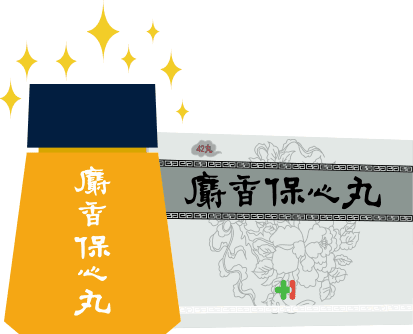 麝香保心丸

42丸

麝香保心丸